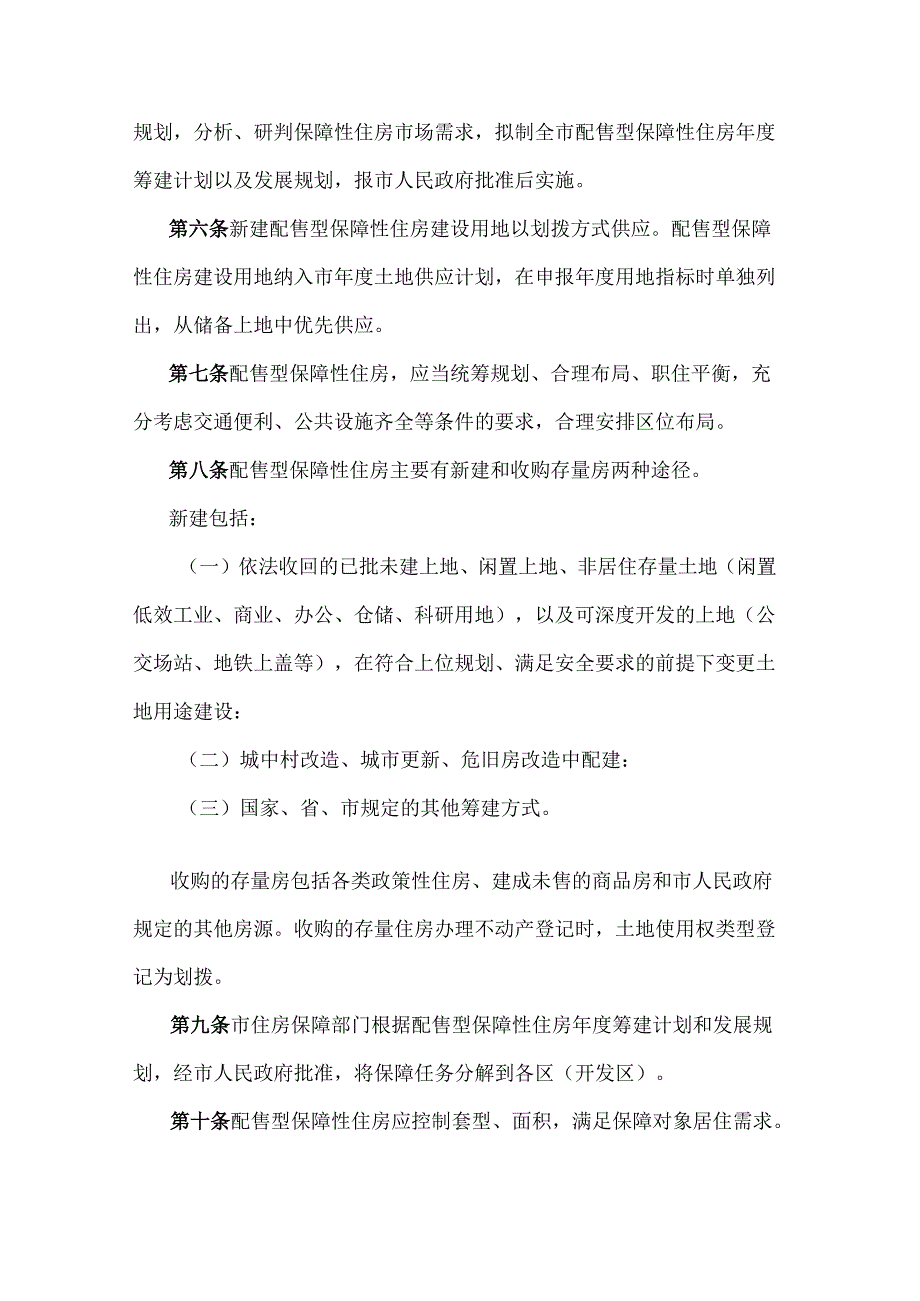 规划，分析、研判保障性住房市场需求，拟制全市配售型保障性住房年度筹建计划以及发展规划，报市人民政府批准后实施。

第六条新建配售型保障性住房建设用地以划拨方式供应。配售型保障性住房建设用地纳入市年度土地供应计划，在申报年度用地指标时单独列出，从储备上地中优先供应。

第七条配售型保障性住房，应当统筹规划、合理布局、职住平衡，充分考虑交通便利、公共设施齐全等条件的要求，合理安排区位布局。

第八条配售型保障性住房主要有新建和收购存量房两种途径。

新建包括：

（一）依法收回的已批未建上地、闲置上地、非居住存量土地（闲置低效工业、商业、办公、仓储、科研用地），以及可深度开发的上地（公交场站、地铁上盖等），在符合上位规划、满足安全要求的前提下变更土地用途建设：

（二）城中村改造、城市更新、危旧房改造中配建：

（三）国家、省、市规定的其他筹建方式。

收购的存量房包括各类政策性住房、建成未售的商品房和市人民政府规定的其他房源。收购的存量住房办理不动产登记时，土地使用权类型登记为划拨。

第九条市住房保障部门根据配售型保障性住房年度筹建计划和发展规划，经市人民政府批准，将保障任务分解到各区（开发区）。

第十条配售型保障性住房应控制套型、面积，满足保障对象居住需求。